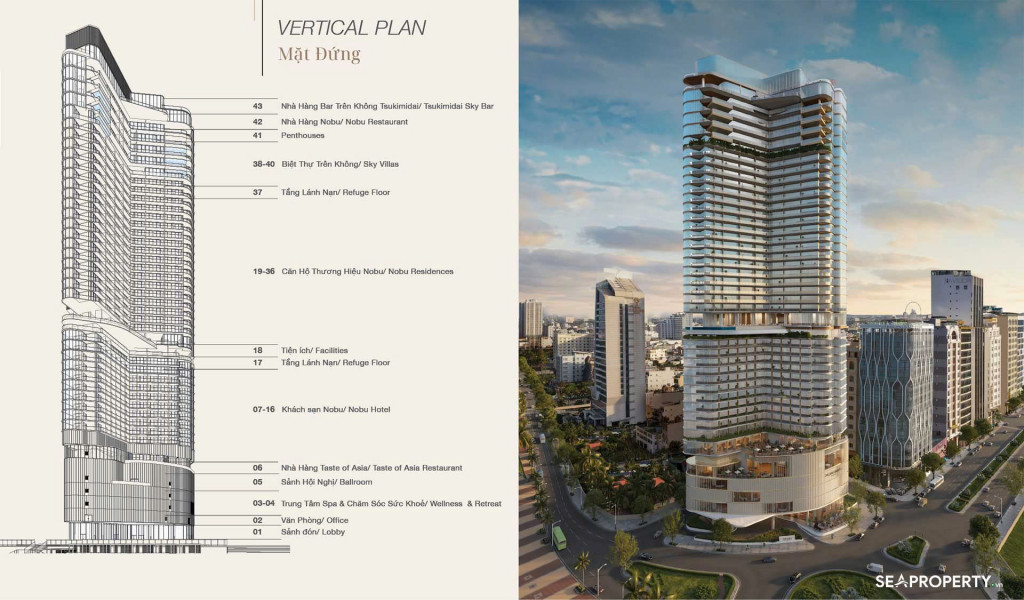 VERTICAL PLAN
Mặt Đứng

43 Nhà Hàng Bar Trên Không Tsukimidai/ Tsukimidai Sky Bar
42 Nhà Hàng Nobu/ Nobu Restaurant
41 Penthouses
38-40 Biệt Thự Trên Không/ Sky Villas
37 Tầng Lánh Nạn/ Refuge Floor
19-36 Căn Hộ Thương Hiệu Nobu/ Nobu Residences
18 Tiện ích/ Facilities
17 Tầng Lánh Nạn/ Refuge Floor
07-16 Khách sạn Nobu/ Nobu Hotel
06 Nhà Hàng Taste of Asia/ Taste of Asia Restaurant
05 Sảnh Hội Nghị/ Ballroom
03-04 Trung Tâm Spa & Chăm Sóc Sức Khoẻ/ Wellness & Retreat
02 Văn Phòng/ Office
01 Sảnh đón/ Lobby

SEAPROPERTY.vn